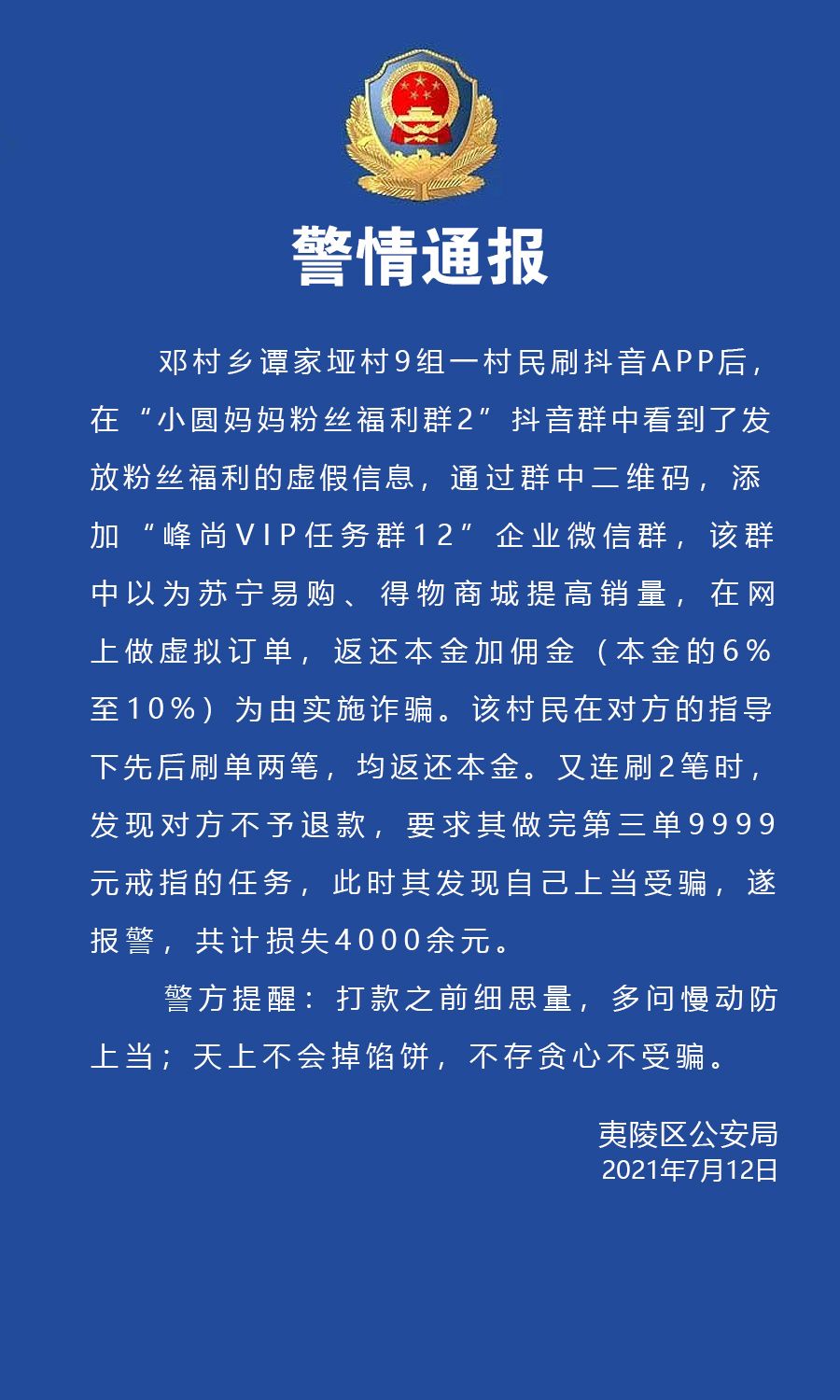 警情通报

邓村乡谭家垭村9组一村民刷抖音APP后，在“小圆妈妈粉丝福利群2”抖音群中看到了发放粉丝福利的虚假信息，通过群中二维码，添加“峰尚VIP任务群12”企业微信群，该群中以为苏宁易购、得物商城提高销量，在网上做虚拟订单，返还本金加佣金（本金的6%至10%）为由实施诈骗。该村民在对方的指导下先后刷单两笔，均返还本金。又连刷2笔时，发现对方不予退款，要求其做完第三单9999元戒指的任务，此时其发现自己上当受骗，遂报警，共计损失4000余元。

警方提醒：打款之前细思量，多问慢动防上当；天上不会掉馅饼，不存贪心不受骗。

夷陵区公安局
2021年7月12日